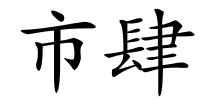 市肆